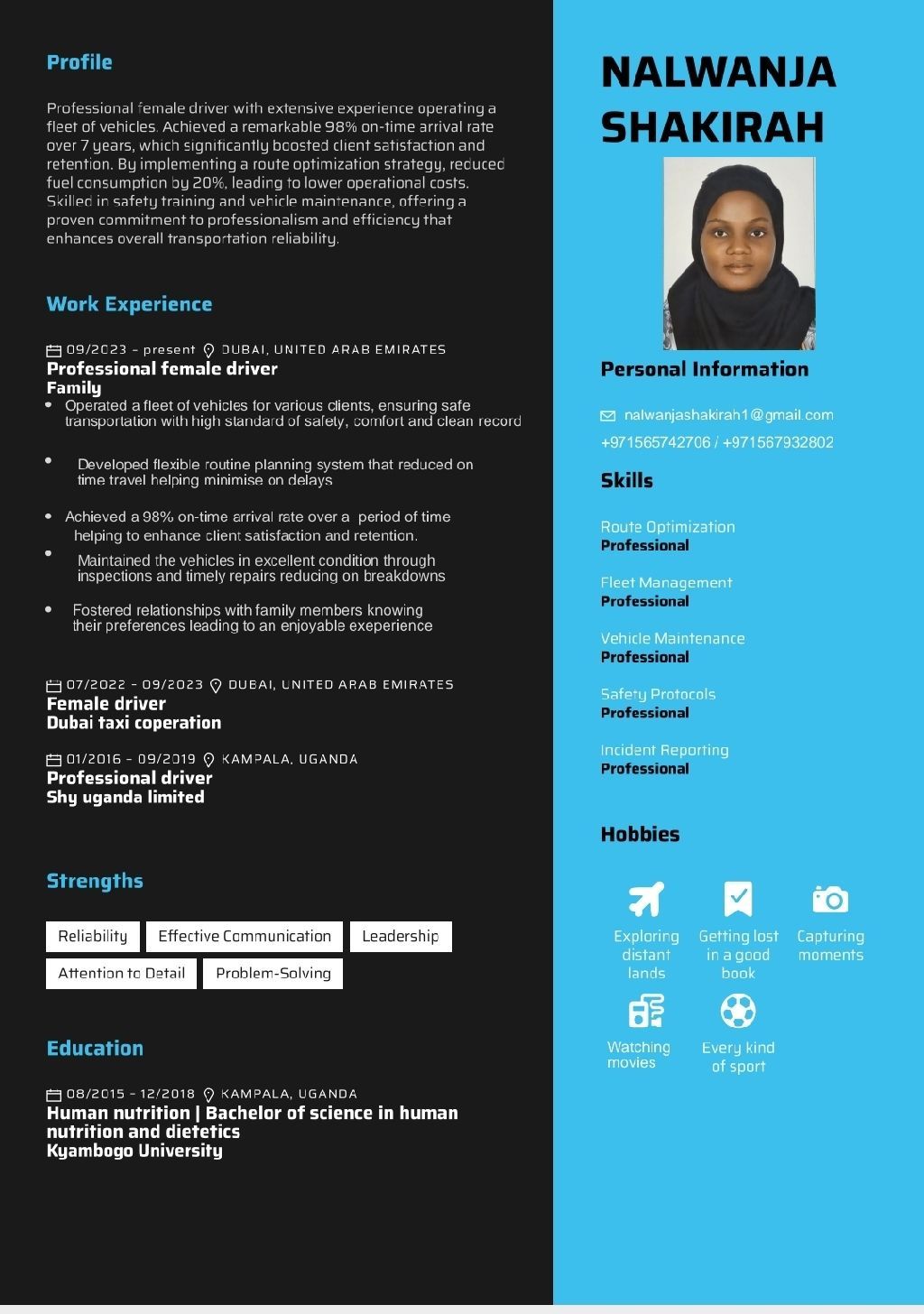 Profile

Professional female driver with extensive experience operating a fleet of vehicles. Achieved a remarkable 98% on-time arrival rate over 7 years, which significantly boosted client satisfaction and retention. By implementing a route optimization strategy, reduced fuel consumption by 20%, leading to lower operational costs. Skilled in safety training and vehicle maintenance, offering a proven commitment to professionalism and efficiency that enhances overall transportation reliability.

Work Experience

09/2023 - present DUBAI, UNITED ARAB EMIRATES
Professional female driver
Family
- Operated a fleet of vehicles for various clients, ensuring safe transportation with high standard of safety, comfort and clean record
- Developed flexible routine planning system that reduced on time travel helping minimise on delays
- Achieved a 98% on-time arrival rate over a period of time helping to enhance client satisfaction and retention.
- Maintained the vehicles in excellent condition through inspections and timely repairs reducing on breakdowns
- Fostered relationships with family members knowing their preferences leading to an enjoyable exeperience

07/2022 - 09/2023 DUBAI, UNITED ARAB EMIRATES
Female driver
Dubai taxi coperation

01/2016 - 09/2019 KAMPALA, UGANDA
Professional driver
Shy uganda limited

Strengths

Reliability
Effective Communication
Leadership
Attention to Detail
Problem-Solving

Education

08/2015 - 12/2018 KAMPALA, UGANDA
Human nutrition | Bachelor of science in human nutrition and dietetics
Kyambogo University

NALWANJA SHAKIRAH

Personal Information

nalwanjashakirah1@gmail.com
+971565742706 / +971567932802

Skills

Route Optimization
Professional

Fleet Management
Professional

Vehicle Maintenance
Professional

Safety Protocols
Professional

Incident Reporting
Professional

Hobbies

Exploring distant lands
Getting lost in a good book
Capturing moments
Watching movies
Every kind of sport